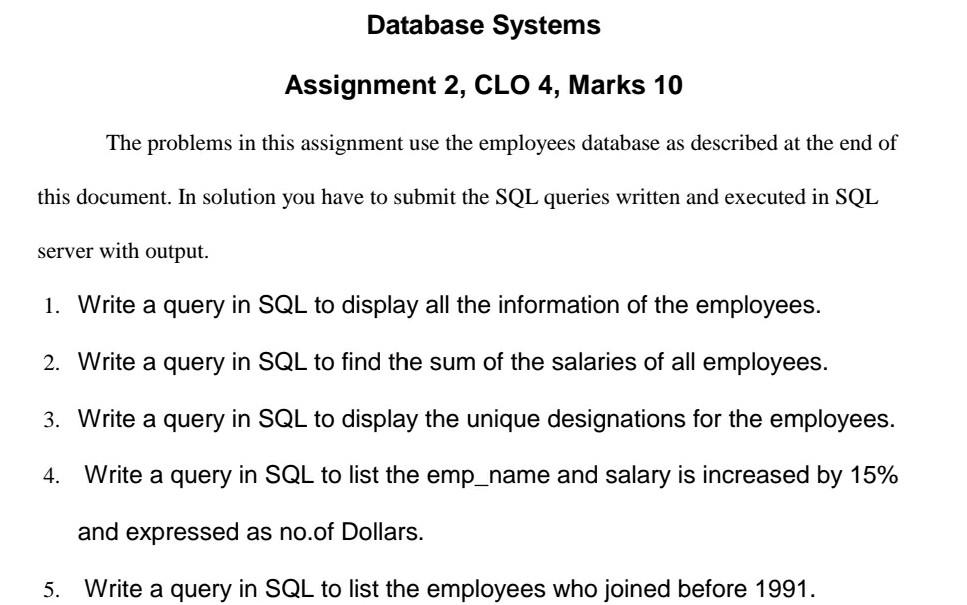 Database Systems

Assignment 2, CLO 4, Marks 10

The problems in this assignment use the employees database as described at the end of this document. In solution you have to submit the SQL queries written and executed in SQL server with output.

1. Write a query in SQL to display all the information of the employees.
2. Write a query in SQL to find the sum of the salaries of all employees.
3. Write a query in SQL to display the unique designations for the employees.
4. Write a query in SQL to list the emp_name and salary is increased by 15% and expressed as no.of Dollars.
5. Write a query in SQL to list the employees who joined before 1991.